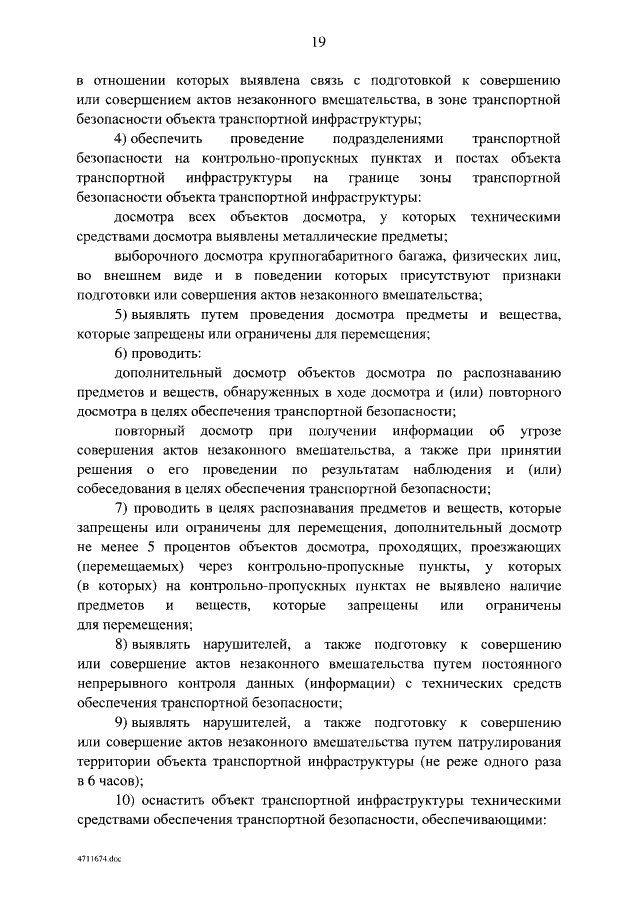 19

в отношении которых выявлена связь с подготовкой к совершению или совершением актов незаконного вмешательства, в зоне транспортной безопасности объекта транспортной инфраструктуры;

4) обеспечить проведение подразделениями транспортной безопасности на контрольно-пропускных пунктах и постах объекта транспортной инфраструктуры на границе зоны транспортной безопасности объекта транспортной инфраструктуры:

досмотра всех объектов досмотра, у которых техническими средствами досмотра выявлены металлические предметы;

выборочного досмотра крупногабаритного багажа, физических лиц, во внешнем виде и в поведении которых присутствуют признаки подготовки или совершения актов незаконного вмешательства;

5) выявлять путем проведения досмотра предметы и вещества, которые запрещены или ограничены для перемещения;

6) проводить:

дополнительный досмотр объектов досмотра по распознаванию предметов и веществ, обнаруженных в ходе досмотра и (или) повторного досмотра в целях обеспечения транспортной безопасности;

повторный досмотр при получении информации об угрозе совершения актов незаконного вмешательства, а также при принятии решения о его проведении по результатам наблюдения и (или) собеседования в целях обеспечения транспортной безопасности;

7) проводить в целях распознавания предметов и веществ, которые запрещены или ограничены для перемещения, дополнительный досмотр не менее 5 процентов объектов досмотра, проходящих, проезжающих (перемещаемых) через контрольно-пропускные пункты, у которых (в которых) на контрольно-пропускных пунктах не выявлено наличие предметов и веществ, которые запрещены или ограничены для перемещения;

8) выявлять нарушителей, а также подготовку к совершению или совершение актов незаконного вмешательства путем постоянного непрерывного контроля данных (информации) с технических средств обеспечения транспортной безопасности;

9) выявлять нарушителей, а также подготовку к совершению или совершение актов незаконного вмешательства путем патрулирования территории объекта транспортной инфраструктуры (не реже одного раза в 6 часов);

10) оснастить объект транспортной инфраструктуры техническими средствами обеспечения транспортной безопасности, обеспечивающими:

4711674.doc